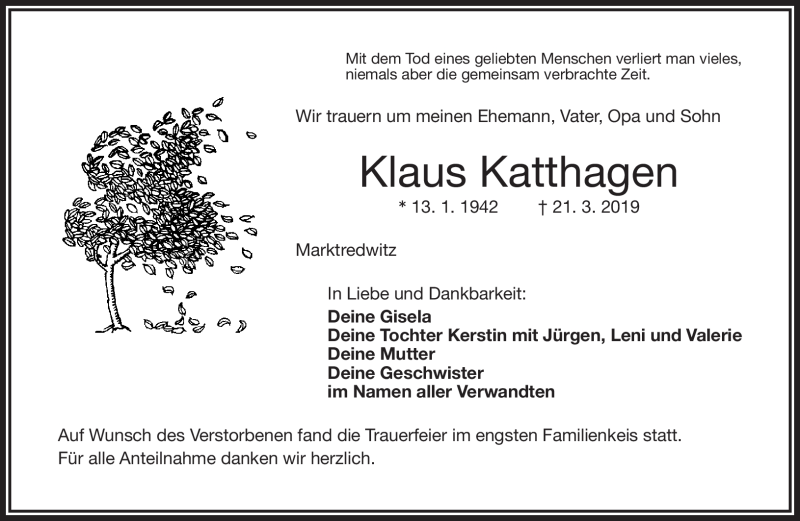 Mit dem Tod eines geliebten Menschen verliert man vieles, niemals aber die gemeinsam verbrachte Zeit.

Wir trauern um meinen Ehemann, Vater, Opa und Sohn

Klaus Katthagen

* 13. 1. 1942 † 21. 3. 2019

Marktredwitz

In Liebe und Dankbarkeit:
Deine Gisela
Deine Tochter Kerstin mit Jürgen, Leni und Valerie
Deine Mutter
Deine Geschwister
im Namen aller Verwandten

Auf Wunsch des Verstorbenen fand die Trauerfeier im engsten Familienkeis statt.
Für alle Anteilnahme danken wir herzlich.